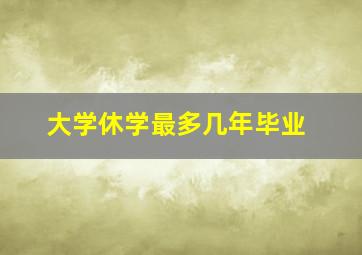 大学休学最多几年毕业